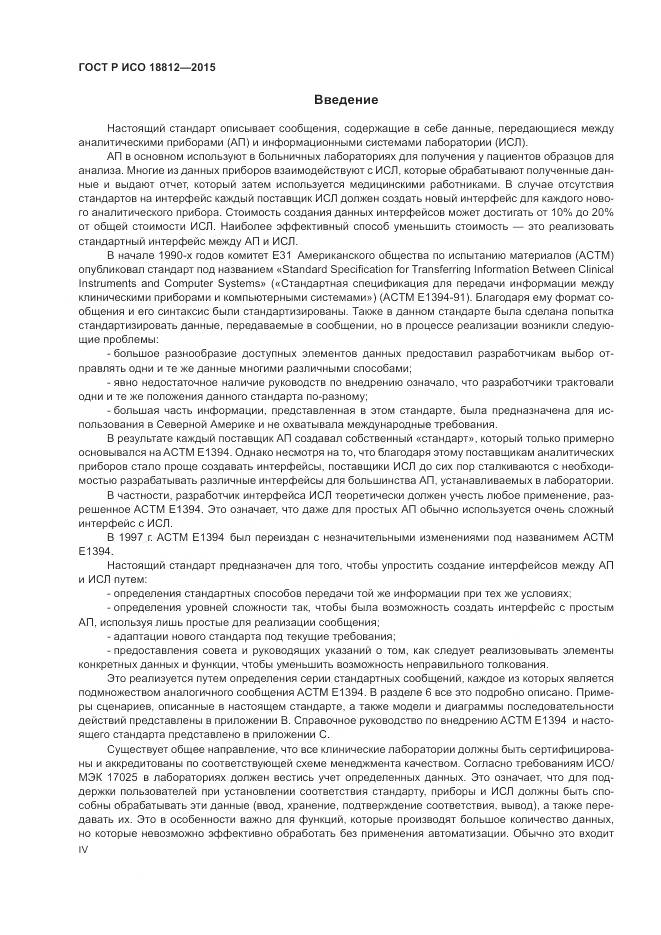 ГОСТ Р ИСО 18812—2015

Введение

Настоящий стандарт описывает сообщения, содержащие в себе данные, передающиеся между аналитическими приборами (АП) и информационными системами лаборатории (ИСЛ).

АП в основном используют в больничных лабораториях для получения у пациентов образцов для анализа. Многие из данных приборов взаимодействуют с ИСЛ, которые обрабатывают полученные данные и выдают отчет, который затем используется медицинскими работниками. В случае отсутствия стандартов на интерфейс каждый поставщик ИСЛ должен создать новый интерфейс для каждого нового аналитического прибора. Стоимость создания данных интерфейсов может достигать от 10% до 20% от общей стоимости ИСЛ. Наиболее эффективный способ уменьшить стоимость — это реализовать стандартный интерфейс между АП и ИСЛ.

В начале 1990-х годов комитет Е31 Американского общества по испытанию материалов (АСТМ) опубликовал стандарт под названием «Standard Specification for Transferring Information Between Clinical Instruments and Computer Systems» («Стандартная спецификация для передачи информации между клиническими приборами и компьютерными системами») (АСТМ Е1394-91). Благодаря ему формат сообщения и его синтаксис были стандартизированы. Также в данном стандарте была сделана попытка стандартизировать данные, передаваемые в сообщении, но в процессе реализации возникли следующие проблемы:

- большое разнообразие доступных элементов данных предоставил разработчикам выбор отправлять одни и те же данные многими различными способами;

- явно недостаточное наличие руководств по внедрению означало, что разработчики трактовали одни и те же положения данного стандарта по-разному;

- большая часть информации, представленная в этом стандарте, была предназначена для использования в Северной Америке и не охватывала международные требования.

В результате каждый поставщик АП создавал собственный «стандарт», который только примерно основывался на АСТМ Е1394. Однако несмотря на то, что благодаря этому поставщикам аналитических приборов стало проще создавать интерфейсы, поставщики ИСЛ до сих пор сталкиваются с необходимостью разрабатывать различные интерфейсы для большинства АП, устанавливаемых в лаборатории.

В частности, разработчик интерфейса ИСЛ теоретически должен учесть любое применение, разрешенное АСТМ Е1394. Это означает, что даже для простых АП обычно используется очень сложный интерфейс с ИСЛ.

В 1997 г. АСТМ Е1394 был переиздан с незначительными изменениями под названием АСТМ Е1394.

Настоящий стандарт предназначен для того, чтобы упростить создание интерфейсов между АП и ИСЛ путем:

- определения стандартных способов передачи той же информации при тех же условиях;

- определения уровней сложности так, чтобы была возможность создать интерфейс с простым АП, используя лишь простые для реализации сообщения;

- адаптации нового стандарта под текущие требования;

- предоставления совета и руководящих указаний о том, как следует реализовывать элементы конкретных данных и функции, чтобы уменьшить возможность неправильного толкования.

Это реализуется путем определения серии стандартных сообщений, каждое из которых является подмножеством аналогичного сообщения АСТМ Е1394. В разделе 6 все это подробно описано. Примеры сценариев, описанные в настоящем стандарте, а также модели и диаграммы последовательности действий представлены в приложении В. Справочное руководство по внедрению АСТМ Е1394 и настоящего стандарта представлено в приложении С.

Существует общее направление, что все клинические лаборатории должны быть сертифицированы и аккредитованы по соответствующей схеме менеджмента качеством. Согласно требованиям ИСО/МЭК 17025 в лабораториях должен вестись учет определенных данных. Это означает, что для поддержки пользователей при установлении соответствия стандарту, приборы и ИСЛ должны быть способны обрабатывать эти данные (ввод, хранение, подтверждение соответствия, вывод), а также передавать их. Это в особенности важно для функций, которые производят большое количество данных, но которые невозможно эффективно обработать без применения автоматизации. Обычно это входит

IV